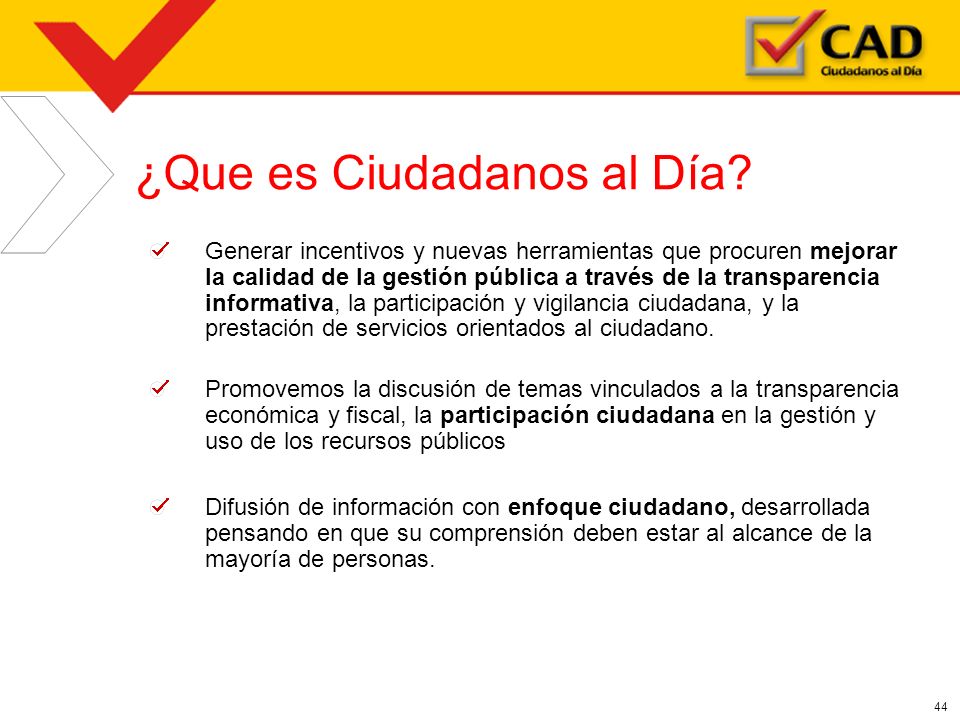 CAD
Ciudadanos al Día

¿Que es Ciudadanos al Día?

Generar incentivos y nuevas herramientas que procuren mejorar la calidad de la gestión pública a través de la transparencia informativa, la participación y vigilancia ciudadana, y la prestación de servicios orientados al ciudadano.

Promovemos la discusión de temas vinculados a la transparencia económica y fiscal, la participación ciudadana en la gestión y uso de los recursos públicos

Difusión de información con enfoque ciudadano, desarrollada pensando en que su comprensión deben estar al alcance de la mayoría de personas.

44